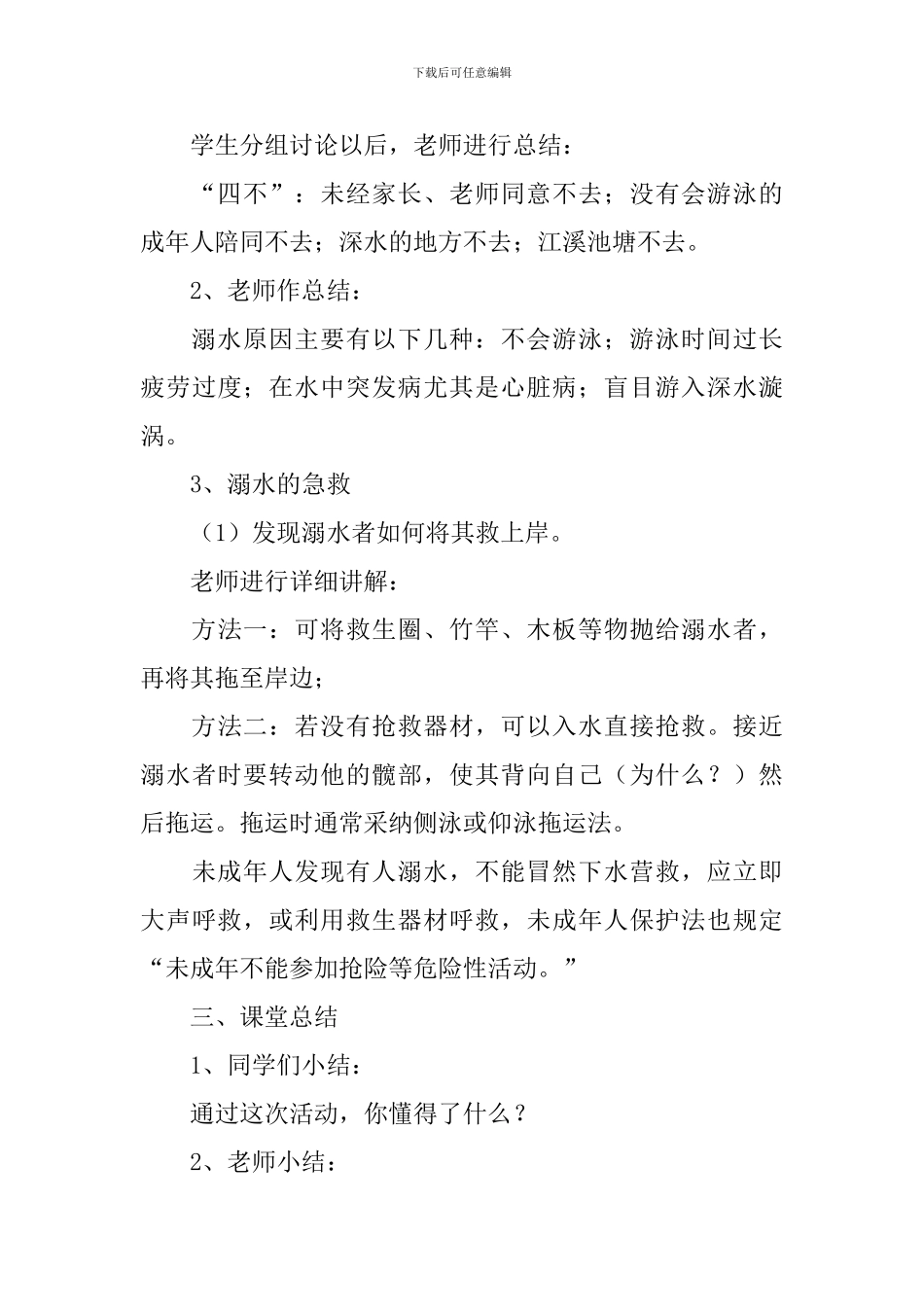 下载后可任意编辑

学生分组讨论以后，老师进行总结：

“四不”：未经家长、老师同意不去；没有会游泳的成年人陪同不去；深水的地方不去；江溪池塘不去。

2、老师作总结：

溺水原因主要有以下几种：不会游泳；游泳时间过长疲劳过度；在水中突发病尤其是心脏病；盲目游入深水漩涡。

3、溺水的急救

（1）发现溺水者如何将其救上岸。

老师进行详细讲解：

方法一：可将救生圈、竹竿、木板等物抛给溺水者，再将其拖至岸边；

方法二：若没有抢救器材，可以入水直接抢救。接近溺水者时要转动他的髋部，使其背向自己（为什么？）然后拖运。拖运时通常采纳侧泳或仰泳拖运法。

未成年人发现有人溺水，不能冒然下水营救，应立即大声呼救，或利用救生器材呼救，未成年人保护法也规定“未成年不能参加抢险等危险性活动。”

三、课堂总结

1、同学们小结：

通过这次活动，你懂得了什么？

2、老师小结：